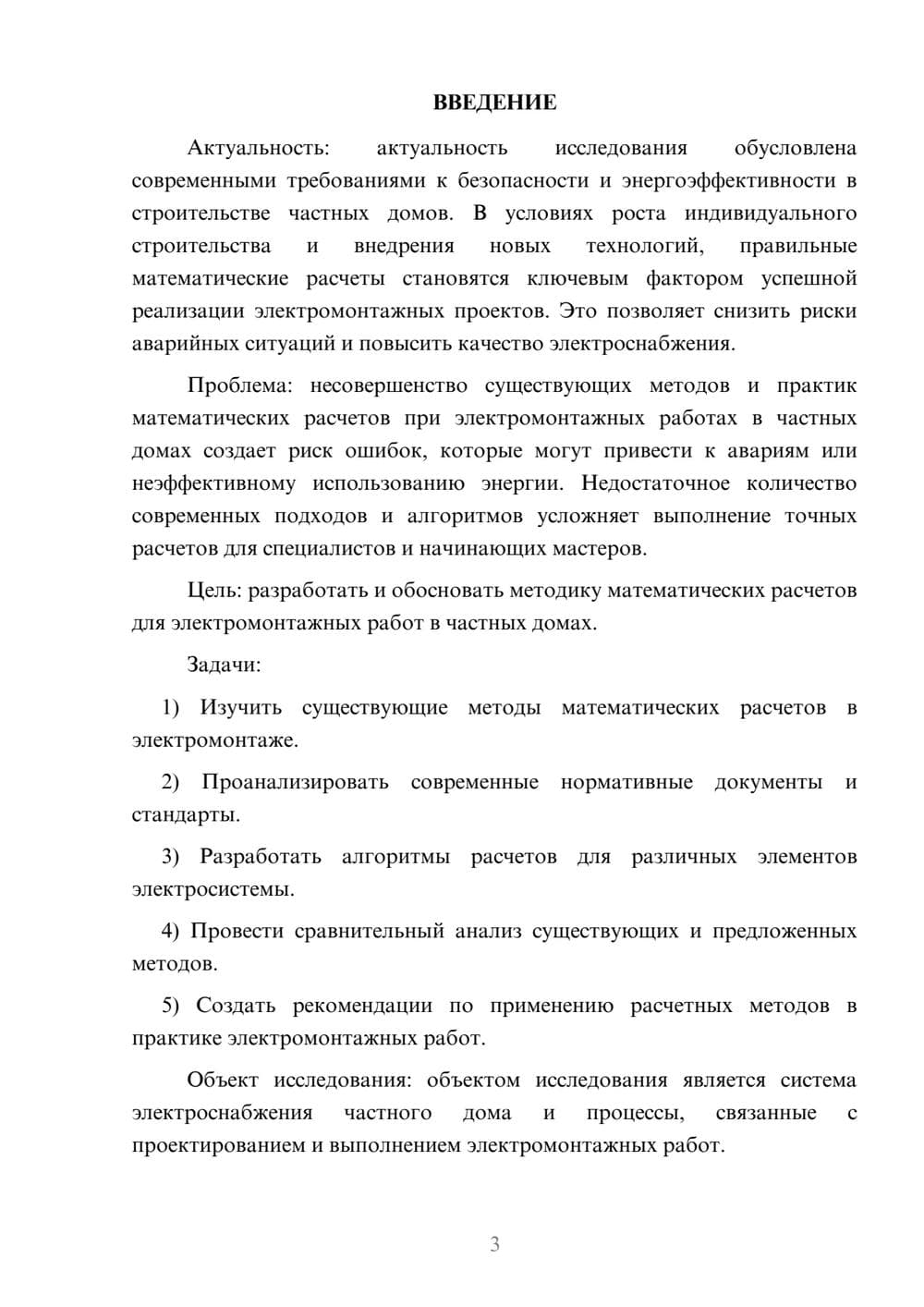 ВВЕДЕНИЕ

Актуальность: актуальность исследования обусловлена современными требованиями к безопасности и энергоэффективности в строительстве частных домов. В условиях роста индивидуального строительства и внедрения новых технологий, правильные математические расчеты становятся ключевым фактором успешной реализации электромонтажных проектов. Это позволяет снизить риски аварийных ситуаций и повысить качество электроснабжения.

Проблема: несовершенство существующих методов и практик математических расчетов при электромонтажных работах в частных домах создает риск ошибок, которые могут привести к авариям или неэффективному использованию энергии. Недостаточное количество современных подходов и алгоритмов усложняет выполнение точных расчетов для специалистов и начинающих мастеров.

Цель: разработать и обосновать методику математических расчетов для электромонтажных работ в частных домах.

Задачи:

1) Изучить существующие методы математических расчетов в электромонтаже.

2) Проанализировать современные нормативные документы и стандарты.

3) Разработать алгоритмы расчетов для различных элементов электросистемы.

4) Провести сравнительный анализ существующих и предложенных методов.

5) Создать рекомендации по применению расчетных методов в практике электромонтажных работ.

Объект исследования: объектом исследования является система электроснабжения частного дома и процессы, связанные с проектированием и выполнением электромонтажных работ.

3